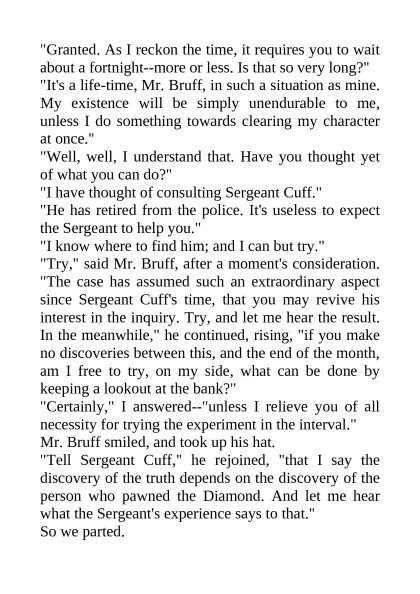 "Granted. As I reckon the time, it requires you to wait about a fortnight--more or less. Is that so very long?"

"It's a life-time, Mr. Bruff, in such a situation as mine. My existence will be simply unendurable to me, unless I do something towards clearing my character at once."

"Well, well, I understand that. Have you thought yet of what you can do?"

"I have thought of consulting Sergeant Cuff."

"He has retired from the police. It's useless to expect the Sergeant to help you."

"I know where to find him; and I can but try."

"Try," said Mr. Bruff, after a moment's consideration. "The case has assumed such an extraordinary aspect since Sergeant Cuff's time, that you may revive his interest in the inquiry. Try, and let me hear the result. In the meanwhile," he continued, rising, "if you make no discoveries between this, and the end of the month, am I free to try, on my side, what can be done by keeping a lookout at the bank?"

"Certainly," I answered--"unless I relieve you of all necessity for trying the experiment in the interval."

Mr. Bruff smiled, and took up his hat.

"Tell Sergeant Cuff," he rejoined, "that I say the discovery of the truth depends on the discovery of the person who pawned the Diamond. And let me hear what the Sergeant's experience says to that."

So we parted.